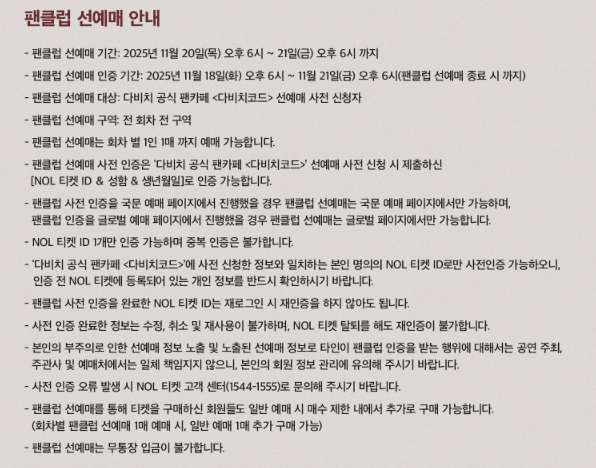 팬클럽 선예매 안내

- 팬클럽 선예매 기간: 2025년 11월 20일(목) 오후 6시 ~ 21일(금) 오후 6시 까지

- 팬클럽 선예매 인증 기간: 2025년 11월 18일(화) 오후 6시 ~ 11월 21일(금) 오후 6시(팬클럽 선예매 종료 시 까지)

- 팬클럽 선예매 대상: 다비치 공식 팬카페 <다비치코드> 선예매 사전 신청자

- 팬클럽 선예매 구역: 전 회차 전 구역

- 팬클럽 선예매는 회차 별 1인 1매 까지 예매 가능합니다.

- 팬클럽 선예매 사전 인증은 '다비치 공식 팬카페 <다비치코드>' 선예매 사전 신청 시 제출하신 [NOL 티켓 ID & 성함 & 생년월일]로 인증 가능합니다.

- 팬클럽 사전 인증을 국문 예매 페이지에서 진행했을 경우 팬클럽 선예매는 국문 예매 페이지에서만 가능하며, 팬클럽 인증을 글로벌 예매 페이지에서 진행했을 경우 팬클럽 선예매는 글로벌 페이지에서만 가능합니다.

- NOL 티켓 ID 1개만 인증 가능하며 중복 인증은 불가합니다.

- '다비치 공식 팬카페 <다비치코드>'에 사전 신청한 정보와 일치하는 본인 명의의 NOL 티켓 ID로만 사전인증 가능하오니, 인증 전 NOL 티켓에 등록되어 있는 개인 정보를 반드시 확인하시기 바랍니다.

- 팬클럽 사전 인증을 완료한 NOL 티켓 ID는 재로그인 시 재인증을 하지 않아도 됩니다.

- 사전 인증 완료한 정보는 수정, 취소 및 재사용이 불가하며, NOL 티켓 탈퇴를 해도 재인증이 불가합니다.

- 본인의 부주의로 인한 선예매 정보 노출 및 노출된 선예매 정보로 타인이 팬클럽 인증을 받는 행위에 대해서는 공연 주최, 주관사 및 예매처에서는 일체 책임지지 않으니, 본인의 회원 정보 관리에 유의해 주시기 바랍니다.

- 사전 인증 오류 발생 시 NOL 티켓 고객 센터(1544-1555)로 문의해 주시기 바랍니다.

- 팬클럽 선예매를 통해 티켓을 구매하신 회원들도 일반 예매 시 매수 제한 내에서 추가로 구매 가능합니다. (회차별 팬클럽 선예매 1매 예매 시, 일반 예매 1매 추가 구매 가능)

- 팬클럽 선예매는 무통장 입금이 불가합니다.